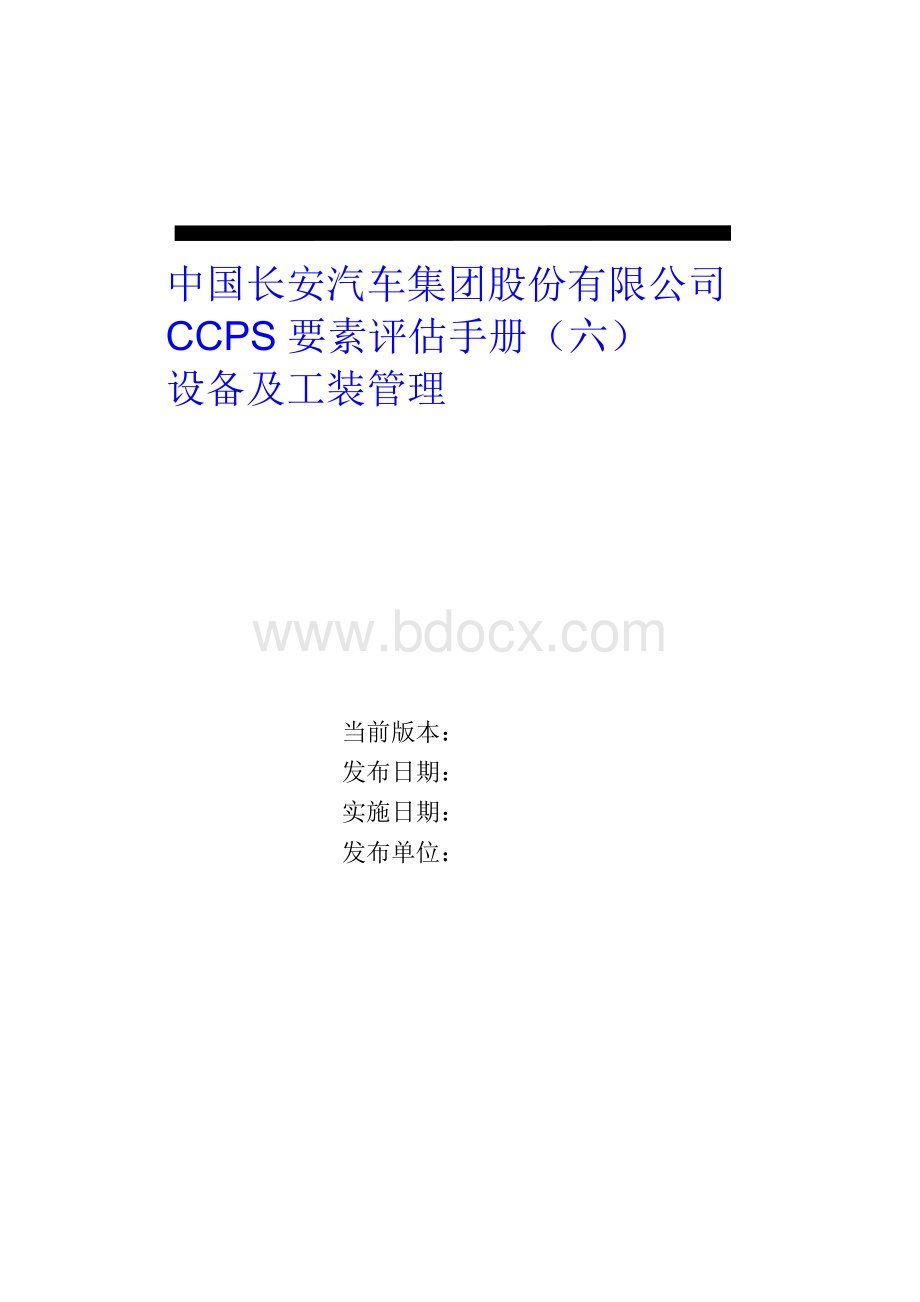 中国长安汽车集团股份有限公司
CCPS 要素评估手册（六）
设备及工装管理

www.bdocx.com

当前版本：
发布日期：
实施日期：
发布单位：